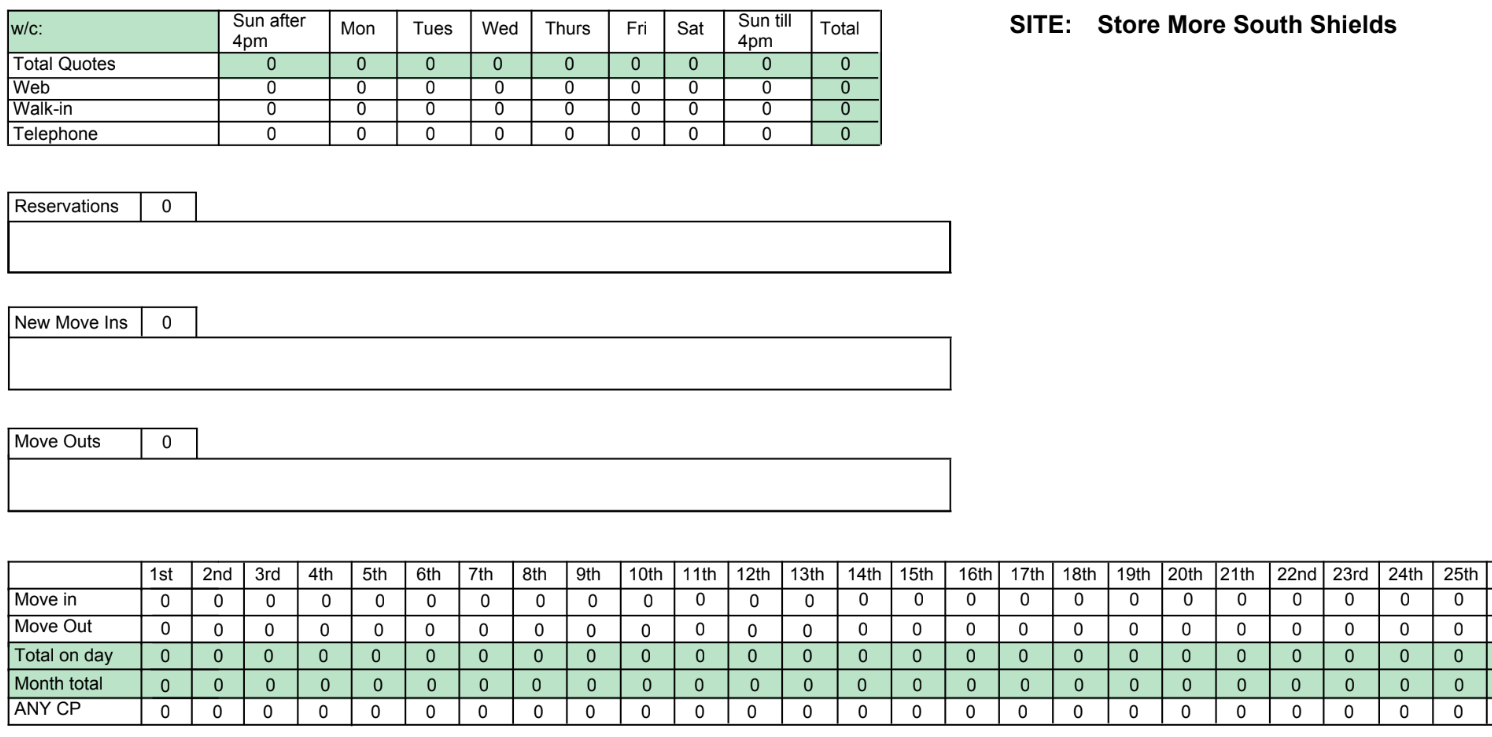 | w/c: | Sun after 4pm | Mon | Tues | Wed | Thurs | Fri | Sat | Sun till 4pm | Total |
|---|---|---|---|---|---|---|---|---|---|
| Total Quotes | 0 | 0 | 0 | 0 | 0 | 0 | 0 | 0 | 0 |
| Web | 0 | 0 | 0 | 0 | 0 | 0 | 0 | 0 | 0 |
| Walk-in | 0 | 0 | 0 | 0 | 0 | 0 | 0 | 0 | 0 |
| Telephone | 0 | 0 | 0 | 0 | 0 | 0 | 0 | 0 | 0 |

SITE: Store More South Shields

Reservations 0

New Move Ins 0

Move Outs 0

| | 1st | 2nd | 3rd | 4th | 5th | 6th | 7th | 8th | 9th | 10th | 11th | 12th | 13th | 14th | 15th | 16th | 17th | 18th | 19th | 20th | 21th | 22nd | 23rd | 24th | 25th |
|---|---|---|---|---|---|---|---|---|---|---|---|---|---|---|---|---|---|---|---|---|---|---|---|---|---|
| Move in | 0 | 0 | 0 | 0 | 0 | 0 | 0 | 0 | 0 | 0 | 0 | 0 | 0 | 0 | 0 | 0 | 0 | 0 | 0 | 0 | 0 | 0 | 0 | 0 | 0 |
| Move Out | 0 | 0 | 0 | 0 | 0 | 0 | 0 | 0 | 0 | 0 | 0 | 0 | 0 | 0 | 0 | 0 | 0 | 0 | 0 | 0 | 0 | 0 | 0 | 0 | 0 |
| Total on day | 0 | 0 | 0 | 0 | 0 | 0 | 0 | 0 | 0 | 0 | 0 | 0 | 0 | 0 | 0 | 0 | 0 | 0 | 0 | 0 | 0 | 0 | 0 | 0 | 0 |
| Month total | 0 | 0 | 0 | 0 | 0 | 0 | 0 | 0 | 0 | 0 | 0 | 0 | 0 | 0 | 0 | 0 | 0 | 0 | 0 | 0 | 0 | 0 | 0 | 0 | 0 |
| ANY CP | 0 | 0 | 0 | 0 | 0 | 0 | 0 | 0 | 0 | 0 | 0 | 0 | 0 | 0 | 0 | 0 | 0 | 0 | 0 | 0 | 0 | 0 | 0 | 0 | 0 |